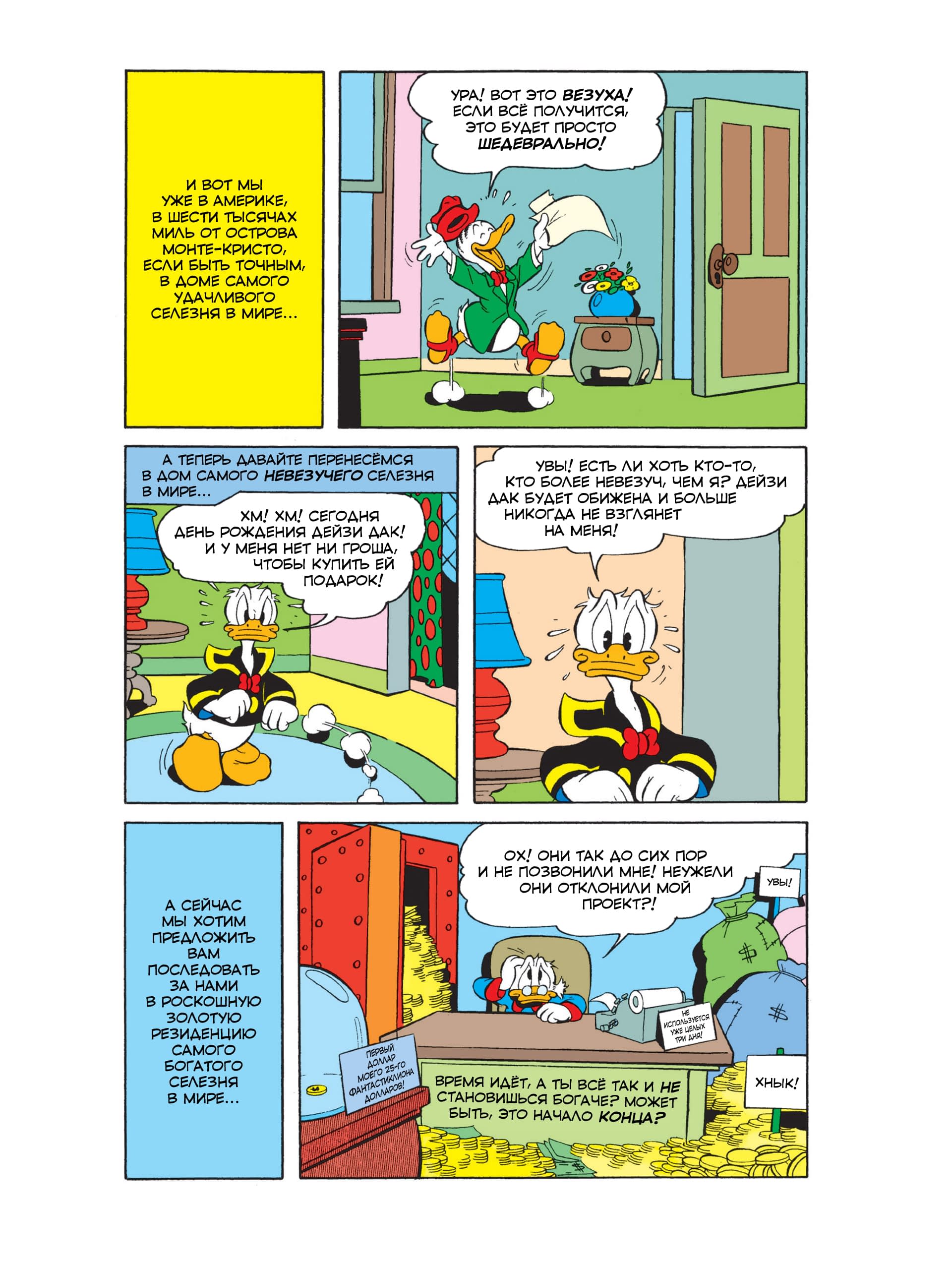 И ВОТ МЫ УЖЕ В АМЕРИКЕ, В ШЕСТИ ТЫСЯЧАХ МИЛЬ ОТ ОСТРОВА МОНТЕ-КРИСТО, ЕСЛИ БЫТЬ ТОЧНЫМ, В ДОМЕ САМОГО УДАЧЛИВОГО СЕЛЕЗНЯ В МИРЕ...

УРА! ВОТ ЭТО ВЕЗУХА! ЕСЛИ ВСЁ ПОЛУЧИТСЯ, ЭТО БУДЕТ ПРОСТО ШЕДЕВРАЛЬНО!

А ТЕПЕРЬ ДАВАЙТЕ ПЕРЕНЕСЁМСЯ В ДОМ САМОГО НЕВЕЗУЧЕГО СЕЛЕЗНЯ В МИРЕ...

ХМ! ХМ! СЕГОДНЯ ДЕНЬ РОЖДЕНИЯ ДЕЙЗИ ДАК! И У МЕНЯ НЕТ НИ ГРОША, ЧТОБЫ КУПИТЬ ЕЙ ПОДАРОК!

УВЫ! ЕСТЬ ЛИ ХОТЬ КТО-ТО, КТО БОЛЕЕ НЕВЕЗУЧ, ЧЕМ Я? ДЕЙЗИ ДАК БУДЕТ ОБИЖЕНА И БОЛЬШЕ НИКОГДА НЕ ВЗГЛЯНЕТ НА МЕНЯ!

А СЕЙЧАС МЫ ХОТИМ ПРЕДЛОЖИТЬ ВАМ ПОСЛЕДОВАТЬ ЗА НАМИ В РОСКОШНУЮ ЗОЛОТУЮ РЕЗИДЕНЦИЮ САМОГО БОГАТОГО СЕЛЕЗНЯ В МИРЕ...

ОХ! ОНИ ТАК ДО СИХ ПОР И НЕ ПОЗВОНИЛИ МНЕ! НЕУЖЕЛИ ОНИ ОТКЛОНИЛИ МОЙ ПРОЕКТ?!

УВЫ!

НЕ ИСПОЛЬЗУЕТСЯ УЖЕ ЦЕЛЫХ ТРИ ДНЯ!

ПЕРВЫЙ ДОЛЛАР МОЕГО 25-ГО ФАНТАСТИКЛИОНА ДОЛЛАРОВ!

ВРЕМЯ ИДЁТ, А ТЫ ВСЁ ТАК И НЕ СТАНОВИШЬСЯ БОГАЧЕ? МОЖЕТ БЫТЬ, ЭТО НАЧАЛО КОНЦА?

ХНЫК!